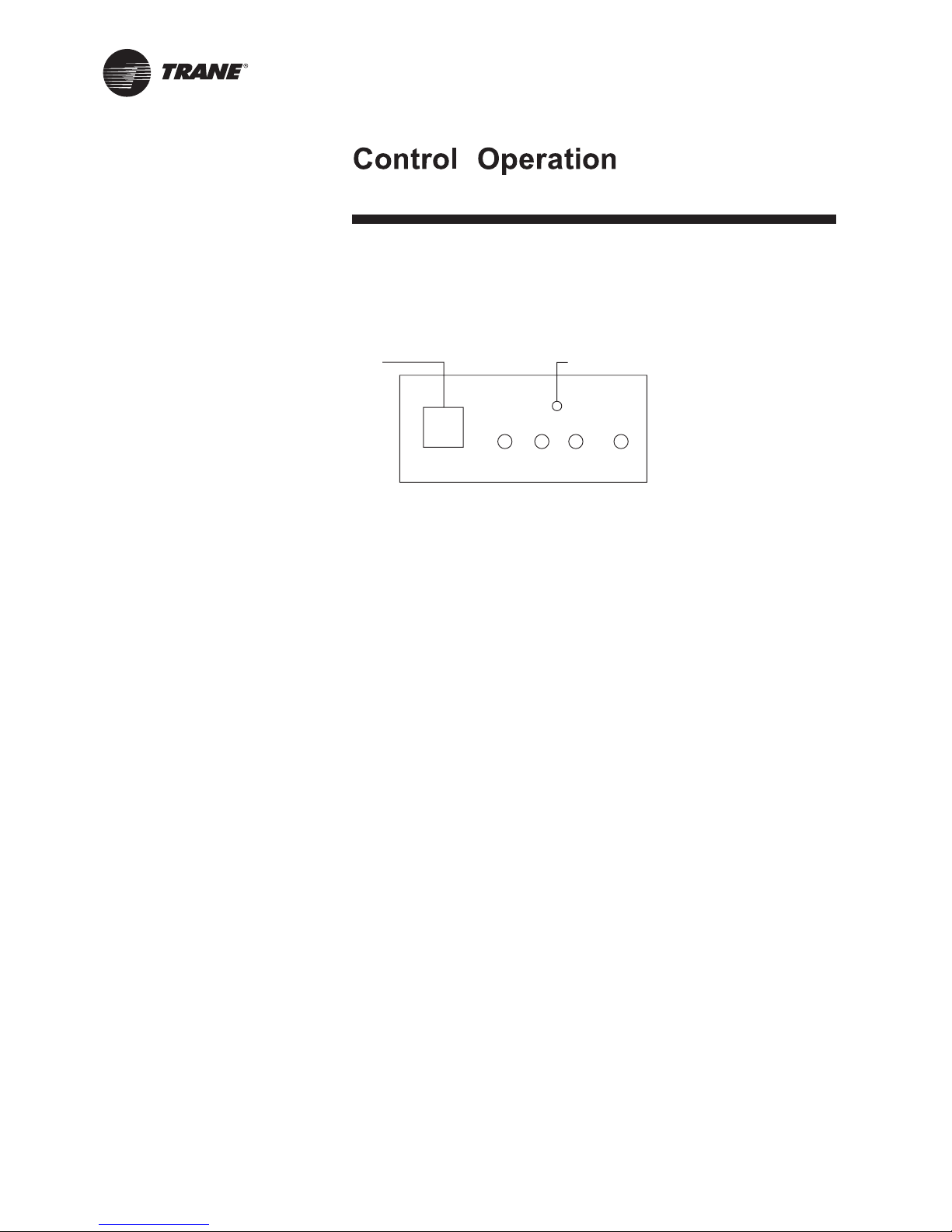 TRANE®

Control Operation